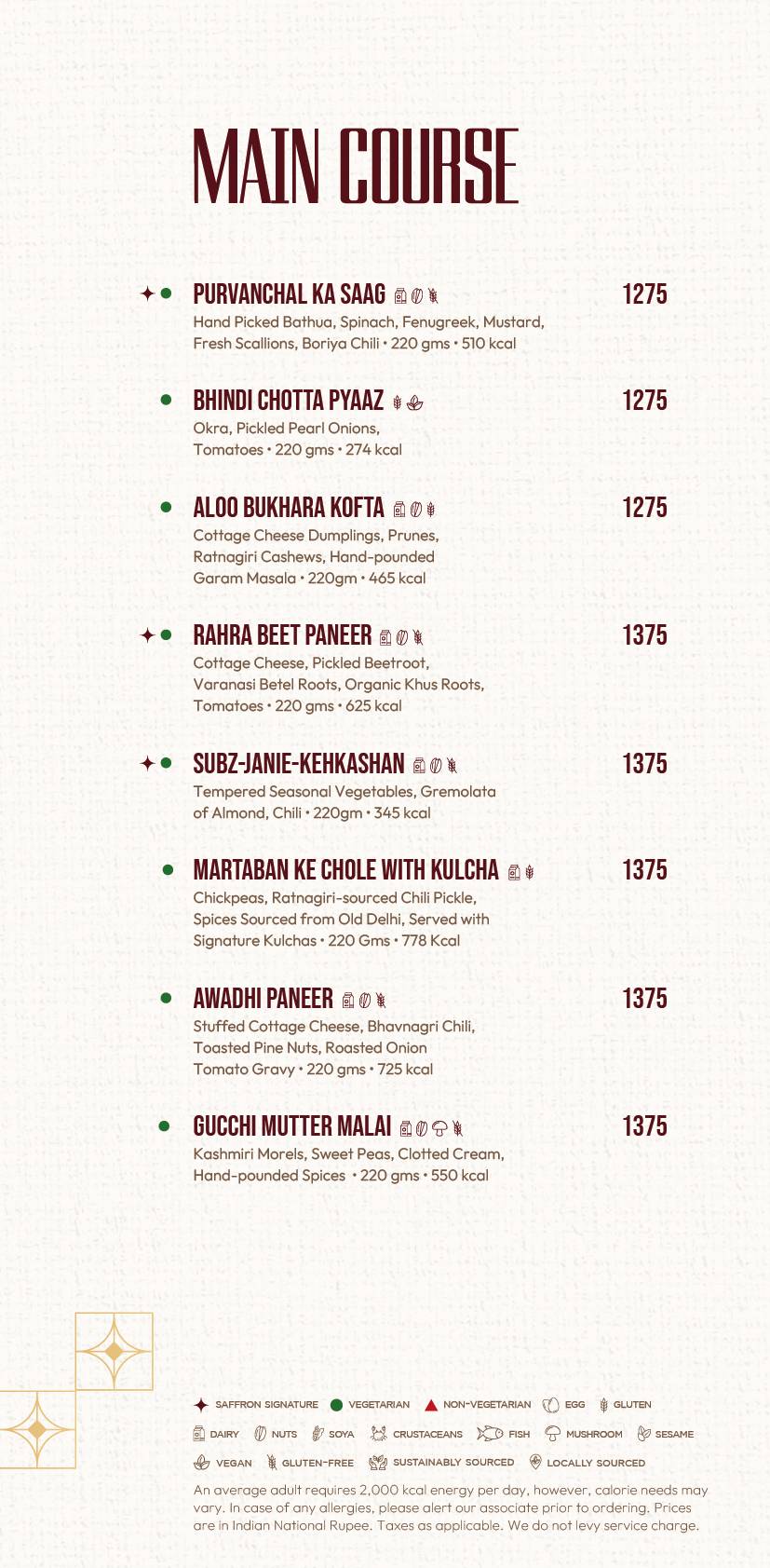 MAIN COURSE

PURVANCHAL KA SAAG 1275
Hand Picked Bathua, Spinach, Fenugreek, Mustard, Fresh Scallions, Boriya Chili • 220 gms • 510 kcal

BHINDI CHOTTA PYAAZ 1275
Okra, Pickled Pearl Onions, Tomatoes • 220 gms • 274 kcal

ALOO BUKHARA KOFTA 1275
Cottage Cheese Dumplings, Prunes, Ratnagiri Cashews, Hand-pounded Garam Masala • 220gm • 465 kcal

RAHRA BEET PANEER 1375
Cottage Cheese, Pickled Beetroot, Varanasi Betel Roots, Organic Khus Roots, Tomatoes • 220 gms • 625 kcal

SUBZ-JANIE-KEHKASHAN 1375
Tempered Seasonal Vegetables, Gremolata of Almond, Chili • 220gm • 345 kcal

MARTABAN KE CHOLE WITH KULCHA 1375
Chickpeas, Ratnagiri-sourced Chili Pickle, Spices Sourced from Old Delhi, Served with Signature Kulchas • 220 Gms • 778 Kcal

AWADHI PANEER 1375
Stuffed Cottage Cheese, Bhavnagri Chili, Toasted Pine Nuts, Roasted Onion Tomato Gravy • 220 gms • 725 kcal

GUCCHI MUTTER MALAI 1375
Kashmiri Morels, Sweet Peas, Clotted Cream, Hand-pounded Spices • 220 gms • 550 kcal

SAFFRON SIGNATURE VEGETARIAN NON-VEGETARIAN EGG GLUTEN
DAIRY NUTS SOYA CRUSTACEANS FISH MUSHROOM SESAME
VEGAN GLUTEN-FREE SUSTAINABLY SOURCED LOCALLY SOURCED

An average adult requires 2,000 kcal energy per day, however, calorie needs may vary. In case of any allergies, please alert our associate prior to ordering. Prices are in Indian National Rupee. Taxes as applicable. We do not levy service charge.